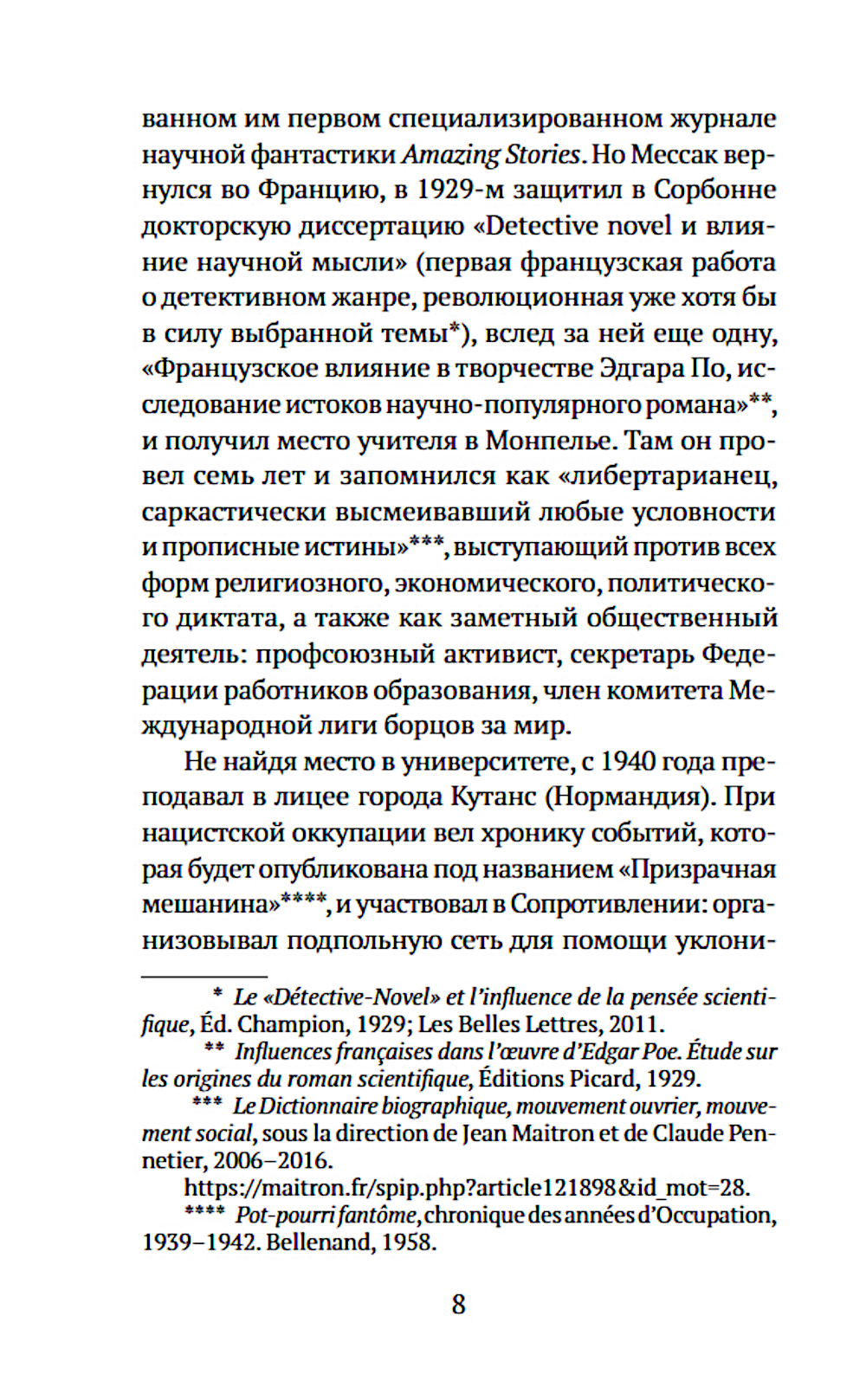 ванном им первом специализированном журнале научной фантастики Amazing Stories. Но Мессак вернулся во Францию, в 1929-м защитил в Сорбонне докторскую диссертацию «Detective novel и влияние научной мысли» (первая французская работа о детективном жанре, революционная уже хотя бы в силу выбранной темы*), вслед за ней еще одну, «Французское влияние в творчестве Эдгара По, исследование истоков научно-популярного романа»**, и получил место учителя в Монпелье. Там он провел семь лет и запомнился как «либертарианец, саркастически высмеивавший любые условности и прописные истины»***, выступающий против всех форм религиозного, экономического, политического диктата, а также как заметный общественный деятель: профсоюзный активист, секретарь Федерации работников образования, член комитета Международной лиги борцов за мир.

Не найдя место в университете, с 1940 года преподавал в лицее города Кутанс (Нормандия). При нацистской оккупации вел хронику событий, которая будет опубликована под названием «Призрачная мешанина»****, и участвовал в Сопротивлении: организовывал подпольную сеть для помощи уклони-

* Le «Détective-Novel» et l'influence de la pensée scientifique, Éd. Champion, 1929; Les Belles Lettres, 2011.

** Influences françaises dans l'œuvre d'Edgar Poe. Étude sur les origines du roman scientifique, Éditions Picard, 1929.

*** Le Dictionnaire biographique, mouvement ouvrier, mouvement social, sous la direction de Jean Maitron et de Claude Pennetier, 2006–2016.

https://maitron.fr/spip.php?article121898&id_mot=28.

**** Pot-pourri fantôme, chronique des années d'Occupation, 1939–1942. Bellenand, 1958.

8